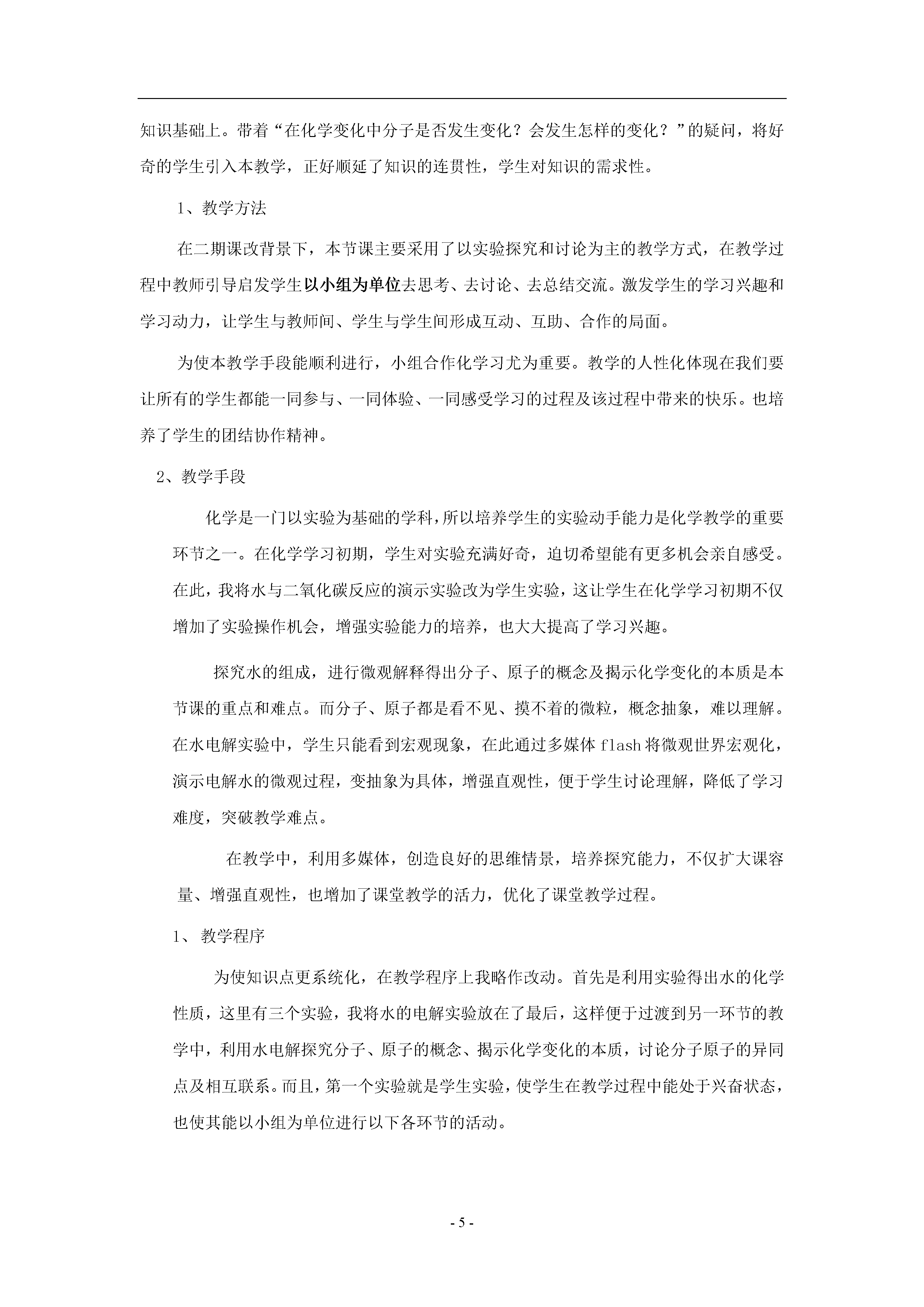 知识基础上。带着“在化学变化中分子是否发生变化？会发生怎样的变化？”的疑问，将好奇的学生引入本教学，正好顺延了知识的连贯性，学生对知识的需求性。

1、教学方法

在二期课改背景下，本节课主要采用了以实验探究和讨论为主的教学方式，在教学过程中教师引导启发学生以小组为单位去思考、去讨论、去总结交流。激发学生的学习兴趣和学习动力，让学生与教师间、学生与学生间形成互动、互助、合作的局面。

为使本教学手段能顺利进行，小组合作化学习尤为重要。教学的人性化体现在我们要让所有的学生都能一同参与、一同体验、一同感受学习的过程及该过程中带来的快乐。也培养了学生的团结协作精神。

2、教学手段

化学是一门以实验为基础的学科，所以培养学生的实验动手能力是化学教学的重要环节之一。在化学学习初期，学生对实验充满好奇，迫切希望能有更多机会亲自感受。在此，我将水与二氧化碳反应的演示实验改为学生实验，这让学生在化学学习初期不仅增加了实验操作机会，增强实验能力的培养，也大大提高了学习兴趣。

探究水的组成，进行微观解释得出分子、原子的概念及揭示化学变化的本质是本节课的重点和难点。而分子、原子都是看不见、摸不着的微粒，概念抽象，难以理解。在水电解实验中，学生只能看到宏观现象，在此通过多媒体 flash 将微观世界宏观化，演示电解水的微观过程，变抽象为具体，增强直观性，便于学生讨论理解，降低了学习难度，突破教学难点。

在教学中，利用多媒体，创造良好的思维情景，培养探究能力，不仅扩大课容量、增强直观性，也增加了课堂教学的活力，优化了课堂教学过程。

1、 教学程序

为使知识点更系统化，在教学程序上我略作改动。首先是利用实验得出水的化学性质，这里有三个实验，我将水的电解实验放在了最后，这样便于过渡到另一环节的教学中，利用水电解探究分子、原子的概念、揭示化学变化的本质，讨论分子原子的异同点及相互联系。而且，第一个实验就是学生实验，使学生在教学过程中能处于兴奋状态，也使其能以小组为单位进行以下各环节的活动。

- 5 -